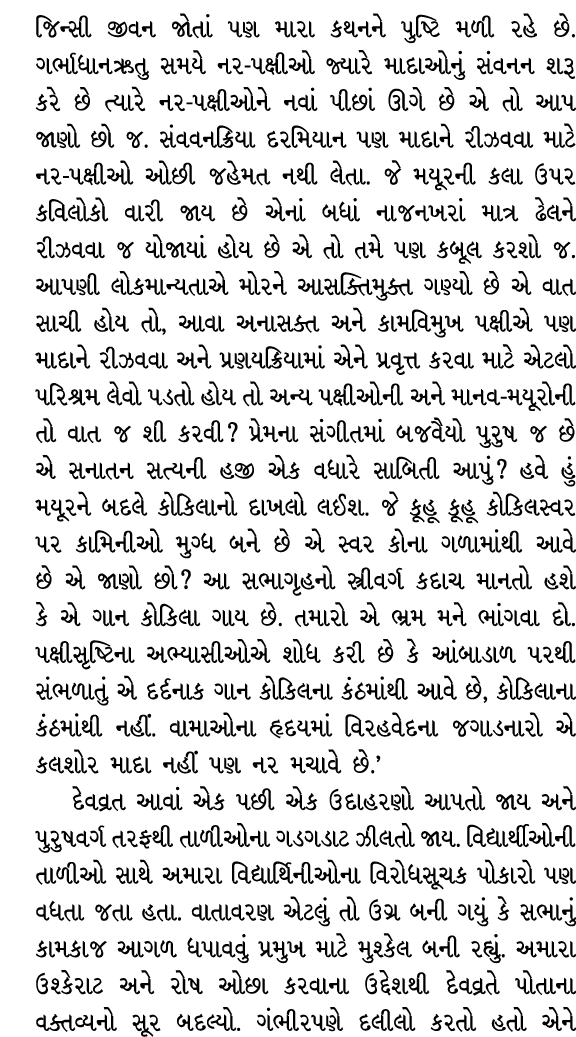 જિન્સી જીવન જોતાં પણ મારા કથનને પુષ્ટિ મળી રહે છે. ગર્ભાધાનઋતુ સમયે નર-પક્ષીઓ જ્યારે માદાઓનું સંવનન શરૂ કરે છે ત્યારે નર-પક્ષીઓને નવાં પીછાં ઊગે છે એ તો આપ જાણો છો જ. સંવવનક્રિયા દરમિયાન પણ માદાને રીઝવવા માટે નર-પક્ષીઓ ઓછી જહેમત નથી લેતા. જે મયૂરની કલા ઉપર કવિલોકો વારી જાય છે એનાં બધાં નાજનખરાં માત્ર ઢેલને રીઝવવા જ યોજાયાં હોય છે એ તો તમે પણ કબૂલ કરશો જ. આપણી લોકમાન્યતાએ મોરને આસક્તિમુક્ત ગણ્યો છે એ વાત સાચી હોય તો, આવા અનાસક્ત અને કામવિમુખ પક્ષીએ પણ માદાને રીઝવવા અને પ્રણયક્રિયામાં એને પ્રવૃત્ત કરવા માટે એટલો પરિશ્રમ લેવો પડતો હોય તો અન્ય પક્ષીઓની અને માનવ-મયૂરોની તો વાત જ શી કરવી? પ્રેમના સંગીતમાં બજવૈયો પુરુષ જ છે એ સનાતન સત્યની હજી એક વધારે સાબિતી આપું? હવે હું મયૂરને બદલે કોકિલાનો દાખલો લઈશ. જે કૂહૂ કૂહૂ કોકિલસ્વર પર કામિનીઓ મુગ્ધ બને છે એ સ્વર કોના ગળામાંથી આવે છે એ જાણો છો? આ સભાગૃહનો સ્ત્રીવર્ગ કદાચ માનતો હશે કે એ ગાન કોકિલા ગાય છે. તમારો એ ભ્રમ મને ભાંગવા દો. પક્ષીસૃષ્ટિના અભ્યાસીઓએ શોધ કરી છે કે આંબાડાળ પરથી સંભળાતું એ દર્દનાક ગાન કોકિલના કંઠમાંથી આવે છે, કોકિલાના કંઠમાંથી નહીં. વામાઓના હૃદયમાં વિરહવેદના જગાડનારો એ કલશોર માદા નહીં પણ નર મચાવે છે.'

દેવવ્રત આવાં એક પછી એક ઉદાહરણો આપતો જાય અને પુરુષવર્ગ તરફથી તાળીઓના ગડગડાટ ઝીલતો જાય. વિદ્યાર્થીઓની તાળીઓ સાથે અમારા વિદ્યાર્થિનીઓના વિરોધસૂચક પોકારો પણ વધતા જતા હતા. વાતાવરણ એટલું તો ઉગ્ર બની ગયું કે સભાનું કામકાજ આગળ ધપાવવું પ્રમુખ માટે મુશ્કેલ બની રહ્યું. અમારા ઉશ્કેરાટ અને રોષ ઓછા કરવાના ઉદ્દેશથી દેવવ્રતે પોતાના વક્તવ્યનો સૂર બદલ્યો. ગંભીરપણે દલીલો કરતો હતો એને